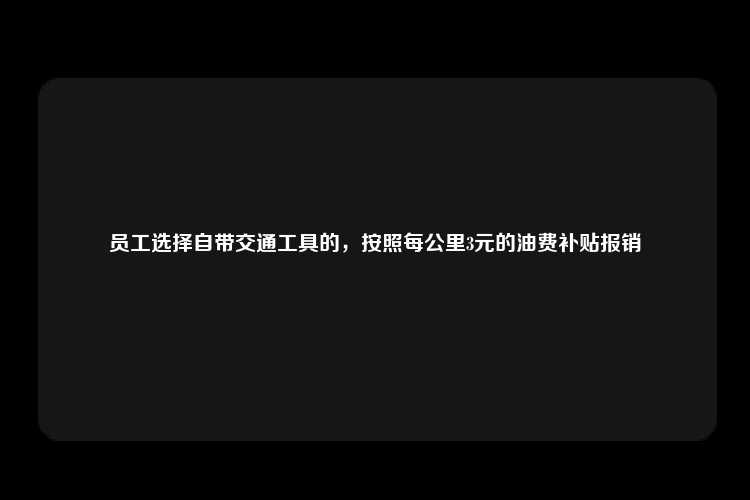 员工选择自带交通工具的，按照每公里3元的油费补贴报销